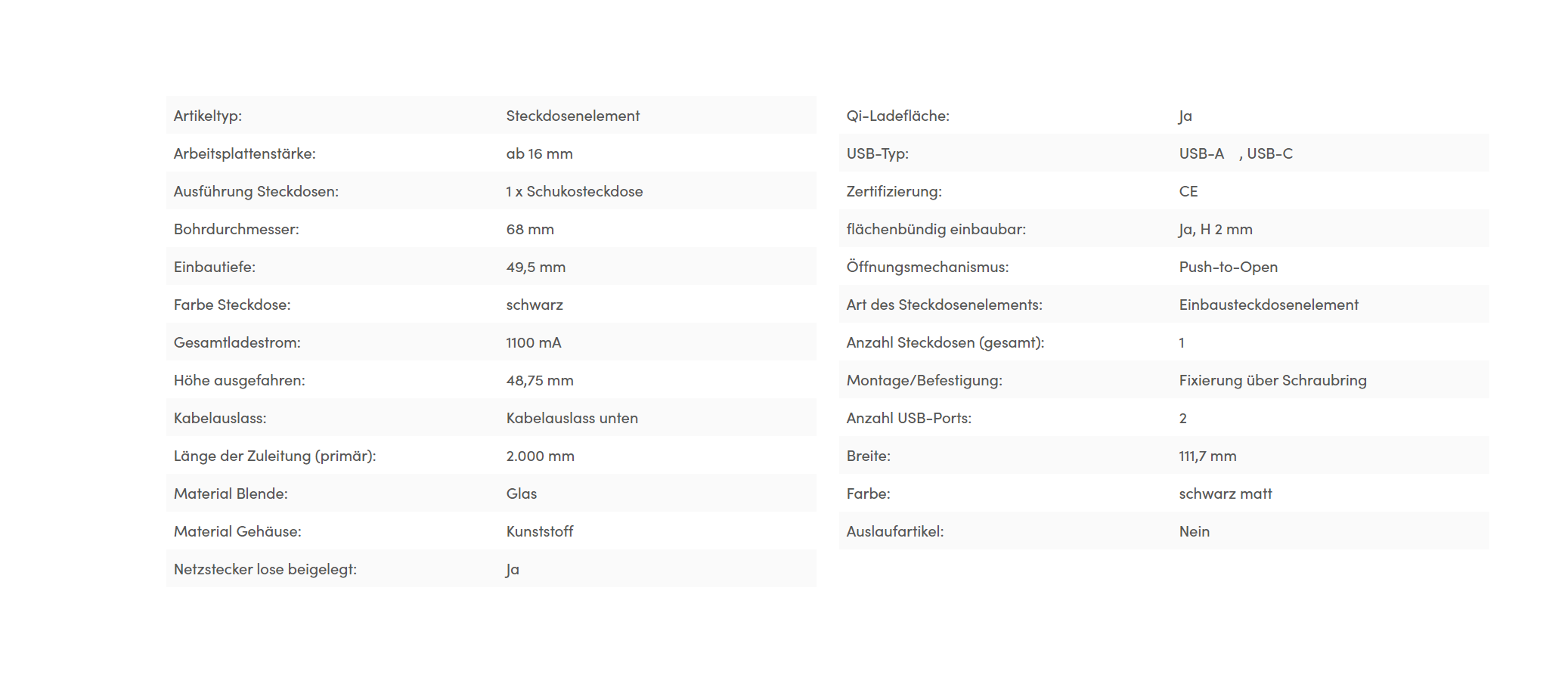 | | |
|---|---|
| Artikeltyp: | Steckdosenelement |
| Arbeitsplattenstärke: | ab 16 mm |
| Ausführung Steckdosen: | 1 x Schukosteckdose |
| Bohrdurchmesser: | 68 mm |
| Einbautiefe: | 49,5 mm |
| Farbe Steckdose: | schwarz |
| Gesamtladestrom: | 1100 mA |
| Höhe ausgefahren: | 48,75 mm |
| Kabelauslass: | Kabelauslass unten |
| Länge der Zuleitung (primär): | 2.000 mm |
| Material Blende: | Glas |
| Material Gehäuse: | Kunststoff |
| Netzstecker lose beigelegt: | Ja |

| | |
|---|---|
| Qi-Ladefläche: | Ja |
| USB-Typ: | USB-A , USB-C |
| Zertifizierung: | CE |
| flächenbündig einbaubar: | Ja, H 2 mm |
| Öffnungsmechanismus: | Push-to-Open |
| Art des Steckdosenelements: | Einbausteckdosenelement |
| Anzahl Steckdosen (gesamt): | 1 |
| Montage/Befestigung: | Fixierung über Schraubring |
| Anzahl USB-Ports: | 2 |
| Breite: | 111,7 mm |
| Farbe: | schwarz matt |
| Auslaufartikel: | Nein |